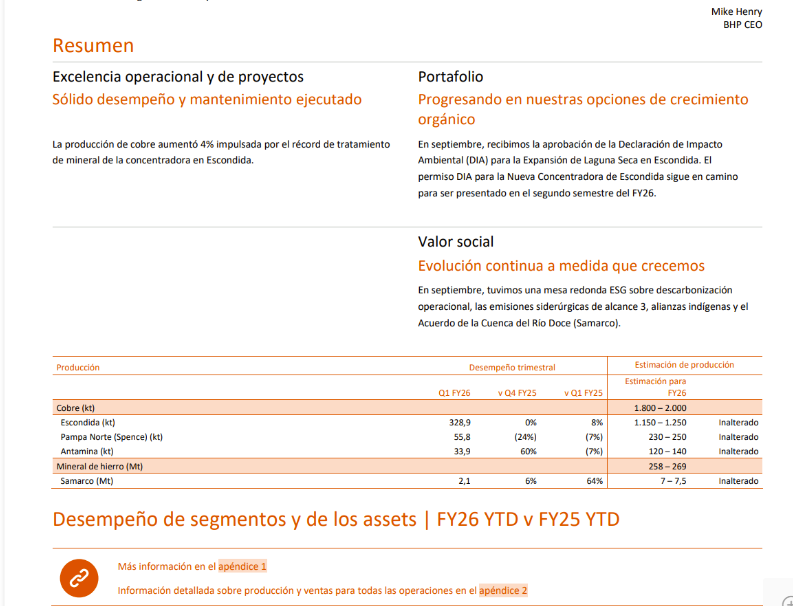 Mike Henry
BHP CEO

Resumen

Excelencia operacional y de proyectos
Sólido desempeño y mantenimiento ejecutado

La producción de cobre aumentó 4% impulsada por el récord de tratamiento de mineral de la concentradora en Escondida.

Portafolio
Progresando en nuestras opciones de crecimiento orgánico

En septiembre, recibimos la aprobación de la Declaración de Impacto Ambiental (DIA) para la Expansión de Laguna Seca en Escondida. El permiso DIA para la Nueva Concentradora de Escondida sigue en camino para ser presentado en el segundo semestre del FY26.

Valor social
Evolución continua a medida que crecemos

En septiembre, tuvimos una mesa redonda ESG sobre descarbonización operacional, las emisiones siderúrgicas de alcance 3, alianzas indígenas y el Acuerdo de la Cuenca del Río Doce (Samarco).

| Producción | Desempeño trimestral | | | Estimación de producción | |
|---|---|---|---|---|---|
| | Q1 FY26 | v Q4 FY25 | v Q1 FY25 | Estimación para FY26 | |
| Cobre (kt) | | | | 1.800 – 2.000 | |
| Escondida (kt) | 328,9 | 0% | 8% | 1.150 – 1.250 | Inalterado |
| Pampa Norte (Spence) (kt) | 55,8 | (24%) | (7%) | 230 – 250 | Inalterado |
| Antamina (kt) | 33,9 | 60% | (7%) | 120 – 140 | Inalterado |
| Mineral de hierro (Mt) | | | | 258 – 269 | |
| Samarco (Mt) | 2,1 | 6% | 64% | 7 – 7,5 | Inalterado |

Desempeño de segmentos y de los assets | FY26 YTD v FY25 YTD

Más información en el apéndice 1

Información detallada sobre producción y ventas para todas las operaciones en el apéndice 2